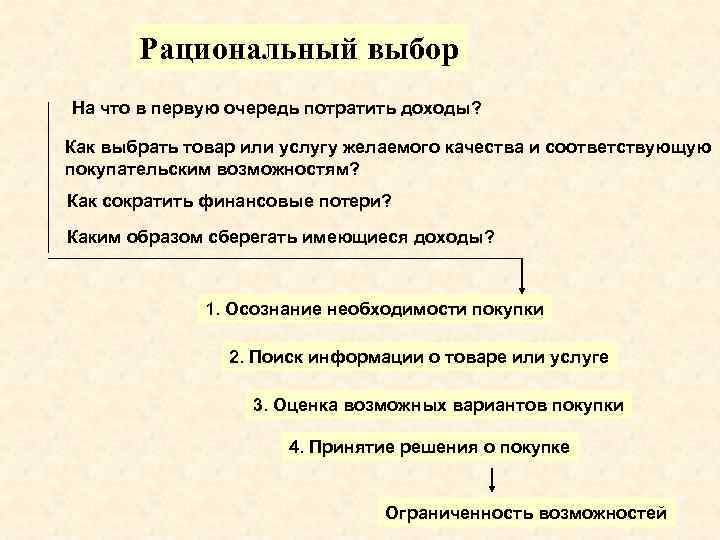 Рациональный выбор

На что в первую очередь потратить доходы?

Как выбрать товар или услугу желаемого качества и соответствующую покупательским возможностям?

Как сократить финансовые потери?

Каким образом сберегать имеющиеся доходы?

1. Осознание необходимости покупки

2. Поиск информации о товаре или услуге

3. Оценка возможных вариантов покупки

4. Принятие решения о покупке

Ограниченность возможностей